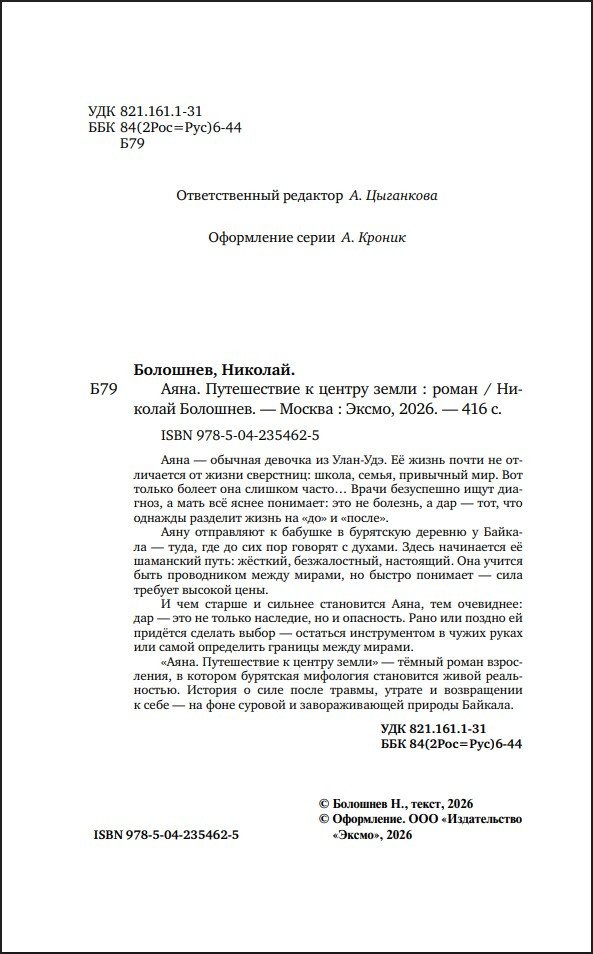 УДК 821.161.1-31
ББК 84(2Рос=Рус)6-44
Б79

Ответственный редактор А. Цыганкова

Оформление серии А. Кроник

Болошнев, Николай.

Б79 Аяна. Путешествие к центру земли : роман / Николай Болошнев. — Москва : Эксмо, 2026. — 416 с.

ISBN 978-5-04-235462-5

Аяна — обычная девочка из Улан-Удэ. Её жизнь почти не отличается от жизни сверстниц: школа, семья, привычный мир. Вот только болеет она слишком часто… Врачи безуспешно ищут диагноз, а мать всё яснее понимает: это не болезнь, а дар — тот, что однажды разделит жизнь на «до» и «после».

Аяну отправляют к бабушке в бурятскую деревню у Байкала — туда, где до сих пор говорят с духами. Здесь начинается её шаманский путь: жёсткий, безжалостный, настоящий. Она учится быть проводником между мирами, но быстро понимает — сила требует высокой цены.

И чем старше и сильнее становится Аяна, тем очевиднее: дар — это не только наследие, но и опасность. Рано или поздно ей придётся сделать выбор — остаться инструментом в чужих руках или самой определить границы между мирами.

«Аяна. Путешествие к центру земли» — тёмный роман взросления, в котором бурятская мифология становится живой реальностью. История о силе после травмы, утрате и возвращении к себе — на фоне суровой и завораживающей природы Байкала.

УДК 821.161.1-31
ББК 84(2Рос=Рус)6-44

© Болошнев Н., текст, 2026
© Оформление. ООО «Издательство «Эксмо», 2026

ISBN 978-5-04-235462-5